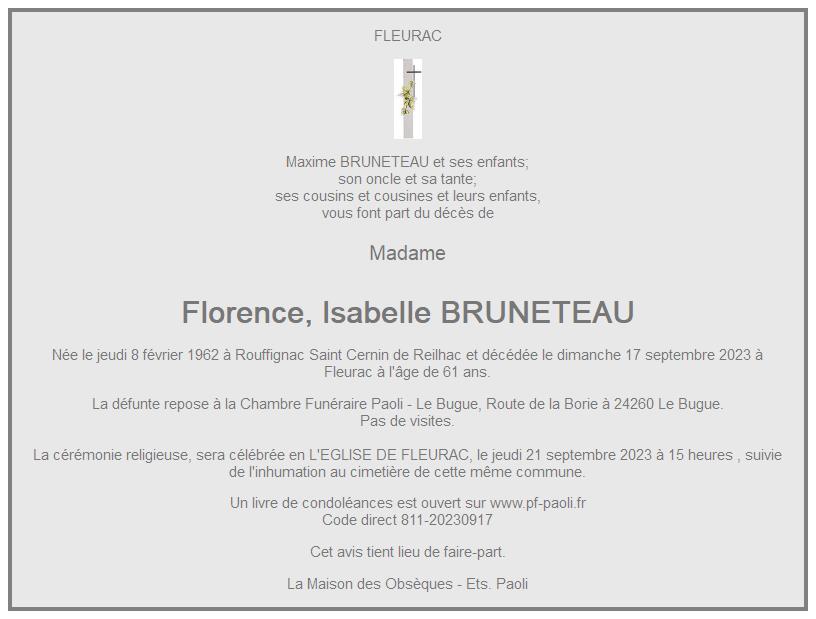 FLEURAC

Maxime BRUNETEAU et ses enfants;
son oncle et sa tante;
ses cousins et cousines et leurs enfants,
vous font part du décès de

Madame

Florence, Isabelle BRUNETEAU

Née le jeudi 8 février 1962 à Rouffignac Saint Cernin de Reilhac et décédée le dimanche 17 septembre 2023 à Fleurac à l'âge de 61 ans.

La défunte repose à la Chambre Funéraire Paoli - Le Bugue, Route de la Borie à 24260 Le Bugue.
Pas de visites.

La cérémonie religieuse, sera célébrée en L'EGLISE DE FLEURAC, le jeudi 21 septembre 2023 à 15 heures , suivie de l'inhumation au cimetière de cette même commune.

Un livre de condoléances est ouvert sur www.pf-paoli.fr
Code direct 811-20230917

Cet avis tient lieu de faire-part.

La Maison des Obsèques - Ets. Paoli